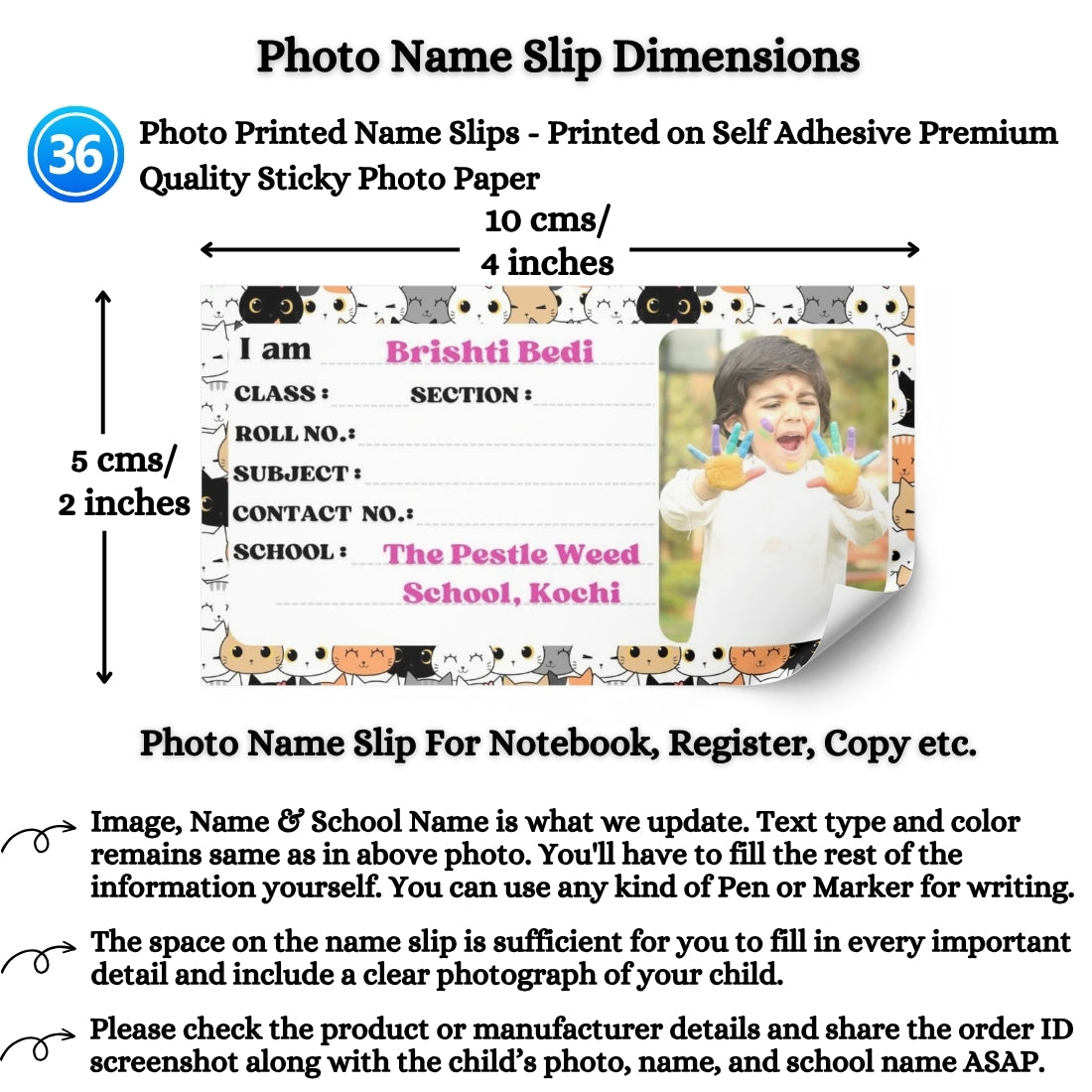 Photo Name Slip Dimensions

36

Photo Printed Name Slips - Printed on Self Adhesive Premium Quality Sticky Photo Paper

10 cms/
4 inches

5 cms/
2 inches

I am Brishti Bedi
CLASS : SECTION :
ROLL NO.:
SUBJECT :
CONTACT NO.:
SCHOOL : The Pestle Weed School, Kochi

Photo Name Slip For Notebook, Register, Copy etc.

Image, Name & School Name is what we update. Text type and color remains same as in above photo. You'll have to fill the rest of the information yourself. You can use any kind of Pen or Marker for writing.

The space on the name slip is sufficient for you to fill in every important detail and include a clear photograph of your child.

Please check the product or manufacturer details and share the order ID screenshot along with the child's photo, name, and school name ASAP.